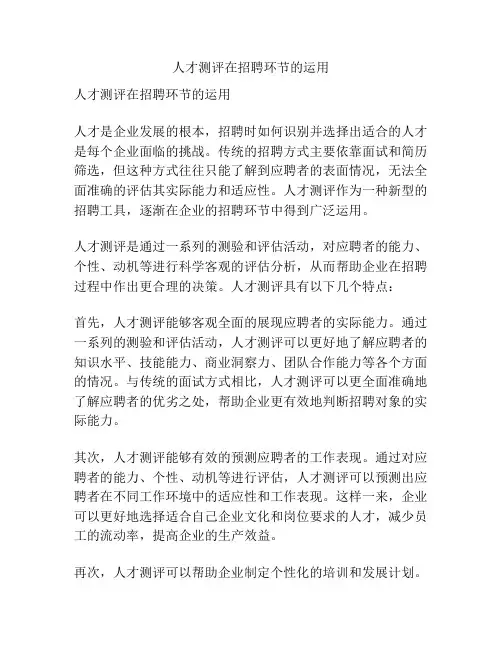 人才测评在招聘环节的运用

人才测评在招聘环节的运用

人才是企业发展的根本，招聘时如何识别并选择出适合的人才是每个企业面临的挑战。传统的招聘方式主要依靠面试和简历筛选，但这种方式往往只能了解到应聘者的表面情况，无法全面准确的评估其实际能力和适应性。人才测评作为一种新型的招聘工具，逐渐在企业的招聘环节中得到广泛运用。

人才测评是通过一系列的测验和评估活动，对应聘者的能力、个性、动机等进行科学客观的评估分析，从而帮助企业在招聘过程中作出更合理的决策。人才测评具有以下几个特点：

首先，人才测评能够客观全面的展现应聘者的实际能力。通过一系列的测验和评估活动，人才测评可以更好地了解应聘者的知识水平、技能能力、商业洞察力、团队合作能力等各个方面的情况。与传统的面试方式相比，人才测评可以更全面准确地了解应聘者的优劣之处，帮助企业更有效地判断招聘对象的实际能力。

其次，人才测评能够有效的预测应聘者的工作表现。通过对应聘者的能力、个性、动机等进行评估，人才测评可以预测出应聘者在不同工作环境中的适应性和工作表现。这样一来，企业可以更好地选择适合自己企业文化和岗位要求的人才，减少员工的流动率，提高企业的生产效益。

再次，人才测评可以帮助企业制定个性化的培训和发展计划。